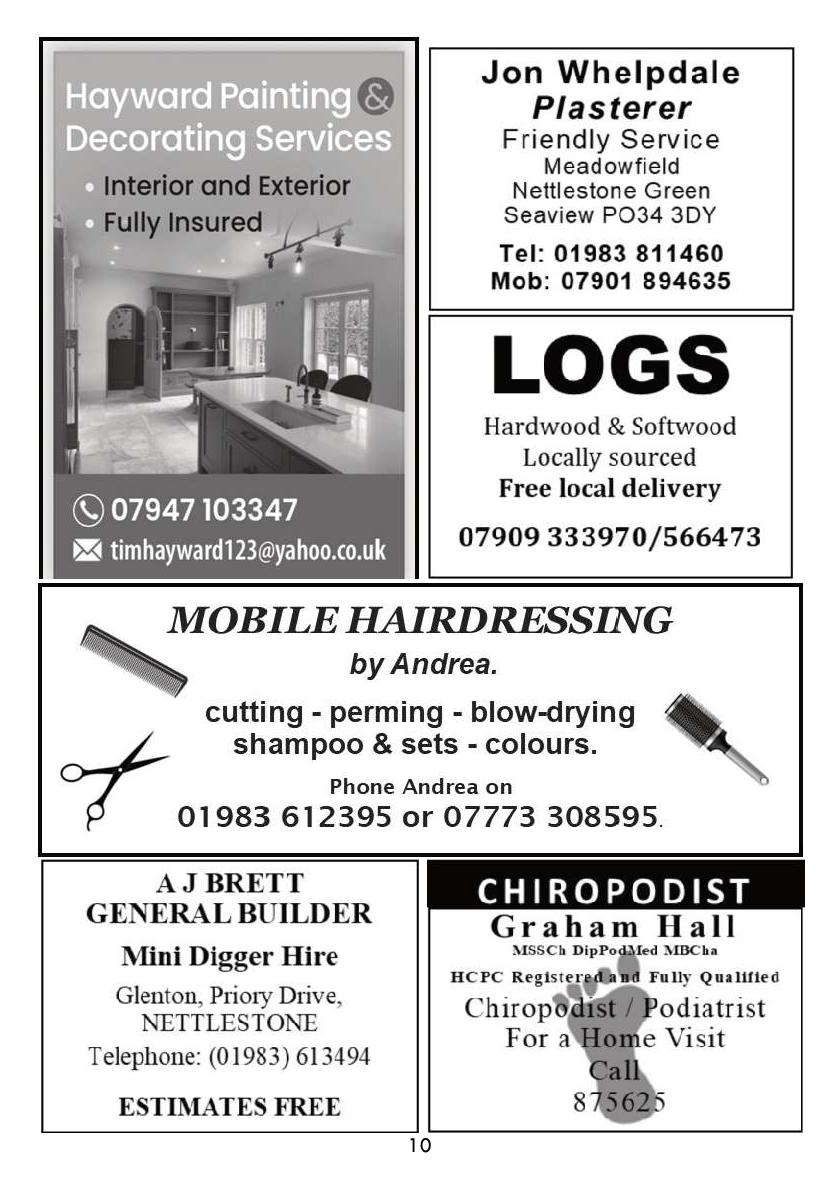 Hayward Painting & Decorating Services

• Interior and Exterior
• Fully Insured

07947 103347
timhayward123@yahoo.co.uk

Jon Whelpdale
Plasterer
Friendly Service
Meadowfield
Nettlestone Green
Seaview PO34 3DY

Tel: 01983 811460
Mob: 07901 894635

LOGS

Hardwood & Softwood
Locally sourced
Free local delivery

07909 333970/566473

MOBILE HAIRDRESSING
by Andrea.

cutting - perming - blow-drying
shampoo & sets - colours.

Phone Andrea on
01983 612395 or 07773 308595.

A J BRETT
GENERAL BUILDER

Mini Digger Hire

Glenton, Priory Drive,
NETTLESTONE
Telephone: (01983) 613494

ESTIMATES FREE

CHIROPODIST
Graham Hall
MSSCh DipPodMed MBCha
HCPC Registered and Fully Qualified
Chiropodist / Podiatrist
For a Home Visit
Call
875625

10